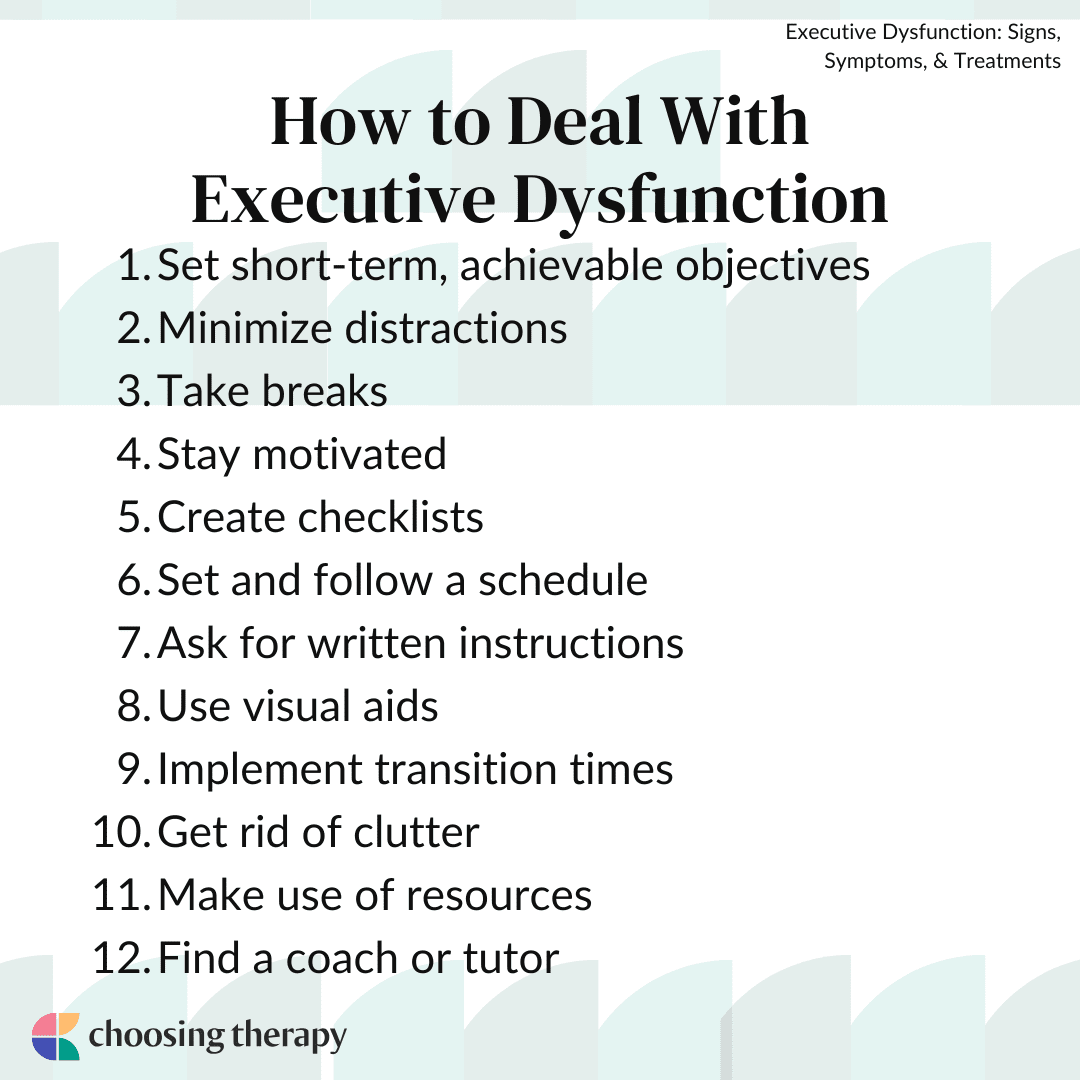 Executive Dysfunction: Signs, Symptoms, & Treatments

How to Deal With Executive Dysfunction

1. Set short-term, achievable objectives
2. Minimize distractions
3. Take breaks
4. Stay motivated
5. Create checklists
6. Set and follow a schedule
7. Ask for written instructions
8. Use visual aids
9. Implement transition times
10. Get rid of clutter
11. Make use of resources
12. Find a coach or tutor

choosing therapy